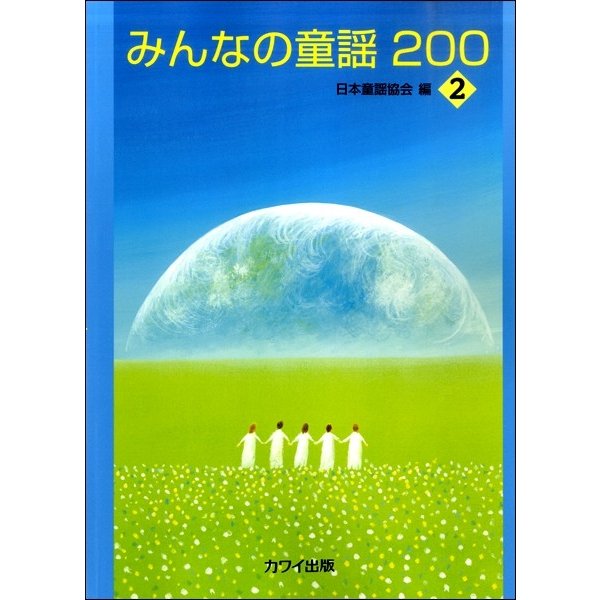 みんなの童謡 200

日本童謡協会 編 2

カワイ出版